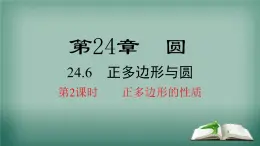 第24章　圆

24.6　正多边形与圆

第2课时　正多边形的性质